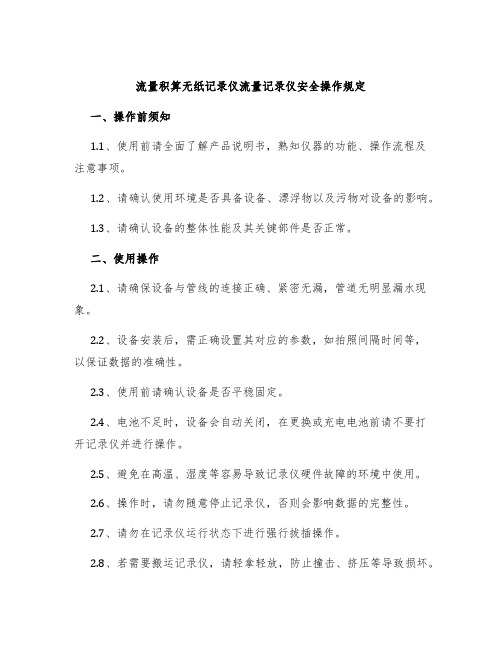 流量积算无纸记录仪流量记录仪安全操作规定

一、操作前须知

1.1、使用前请全面了解产品说明书，熟知仪器的功能、操作流程及注意事项。

1.2、请确认使用环境是否具备设备、漂浮物以及污物对设备的影响。

1.3、请确认设备的整体性能及其关键部件是否正常。

二、使用操作

2.1、请确保设备与管线的连接正确、紧密无漏，管道无明显漏水现象。

2.2、设备安装后，需正确设置其对应的参数，如拍照间隔时间等，以保证数据的准确性。

2.3、使用前请确认设备是否平稳固定。

2.4、电池不足时，设备会自动关闭，在更换或充电电池前请不要打开记录仪并进行操作。

2.5、避免在高温、湿度等容易导致记录仪硬件故障的环境中使用。

2.6、操作时，请勿随意停止记录仪，否则会影响数据的完整性。

2.7、请勿在记录仪运行状态下进行强行拔插操作。

2.8、若需要搬运记录仪，请轻拿轻放，防止撞击、挤压等导致损坏。